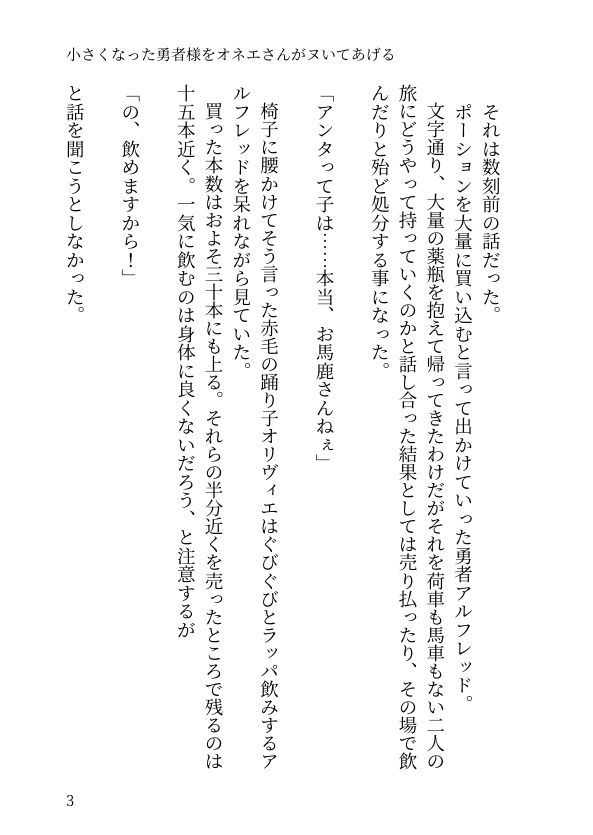 小さくなった勇者様をオネエさんがヌいてあげる

それは数刻前の話だった。

ポーションを大量に買い込むと言って出かけていった勇者アルフレッド。

文字通り、大量の薬瓶を抱えて帰ってきたわけだがそれを荷車も馬車もない二人の旅にどうやって持っていくのかと話し合った結果としては売り払ったり、その場で飲んだりと殆ど処分する事になった。

「アンタって子は……本当、お馬鹿さんねぇ」

椅子に腰かけてそう言った赤毛の踊り子オリヴィエはぐびぐびとラッパ飲みするアルフレッドを呆れながら見ていた。

買った本数はおよそ三十本にも上る。それらの半分近くを売ったところで残るのは十五本近く。一気に飲むのは身体に良くないだろう、と注意するが

「の、飲めますから！」

と話を聞こうとしなかった。

3